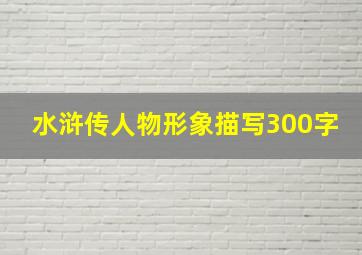 水浒传人物形象描写300字